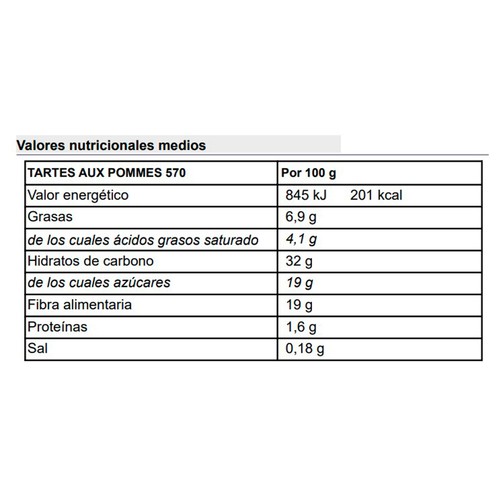 Valores nutricionales medios

| TARTES AUX POMMES 570 | Por 100 g |
|---|---|
| Valor energético | 845 kJ 201 kcal |
| Grasas | 6,9 g |
| de los cuales ácidos grasos saturado | 4,1 g |
| Hidratos de carbono | 32 g |
| de los cuales azúcares | 19 g |
| Fibra alimentaria | 19 g |
| Proteínas | 1,6 g |
| Sal | 0,18 g |